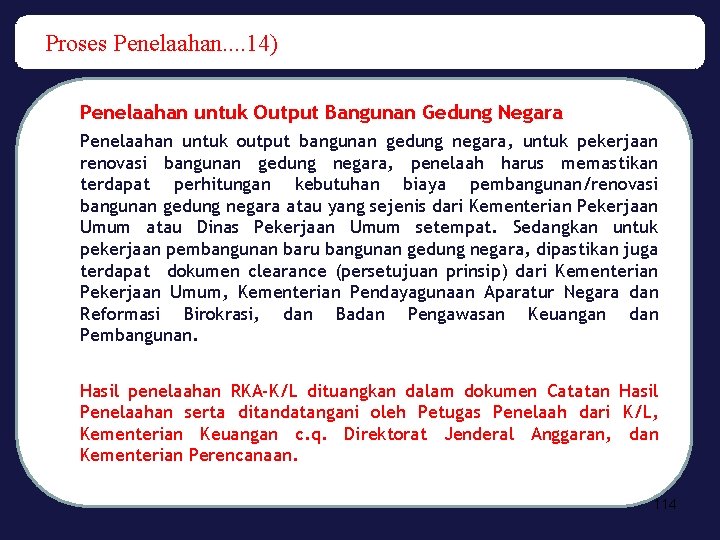 Proses Penelaahan....14)

Penelaahan untuk Output Bangunan Gedung Negara

Penelaahan untuk output bangunan gedung negara, untuk pekerjaan renovasi bangunan gedung negara, penelaah harus memastikan terdapat perhitungan kebutuhan biaya pembangunan/renovasi bangunan gedung negara atau yang sejenis dari Kementerian Pekerjaan Umum atau Dinas Pekerjaan Umum setempat. Sedangkan untuk pekerjaan pembangunan baru bangunan gedung negara, dipastikan juga terdapat dokumen clearance (persetujuan prinsip) dari Kementerian Pekerjaan Umum, Kementerian Pendayagunaan Aparatur Negara dan Reformasi Birokrasi, dan Badan Pengawasan Keuangan dan Pembangunan.

Hasil penelaahan RKA-K/L dituangkan dalam dokumen Catatan Hasil Penelaahan serta ditandatangani oleh Petugas Penelaah dari K/L, Kementerian Keuangan c.q. Direktorat Jenderal Anggaran, dan Kementerian Perencanaan.

114